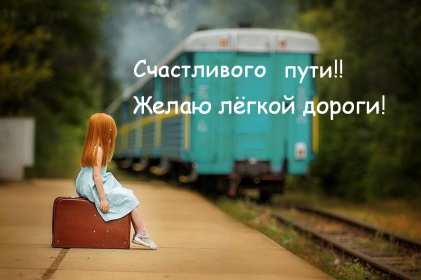 Счастливого пути!!
Желаю лёгкой дороги!